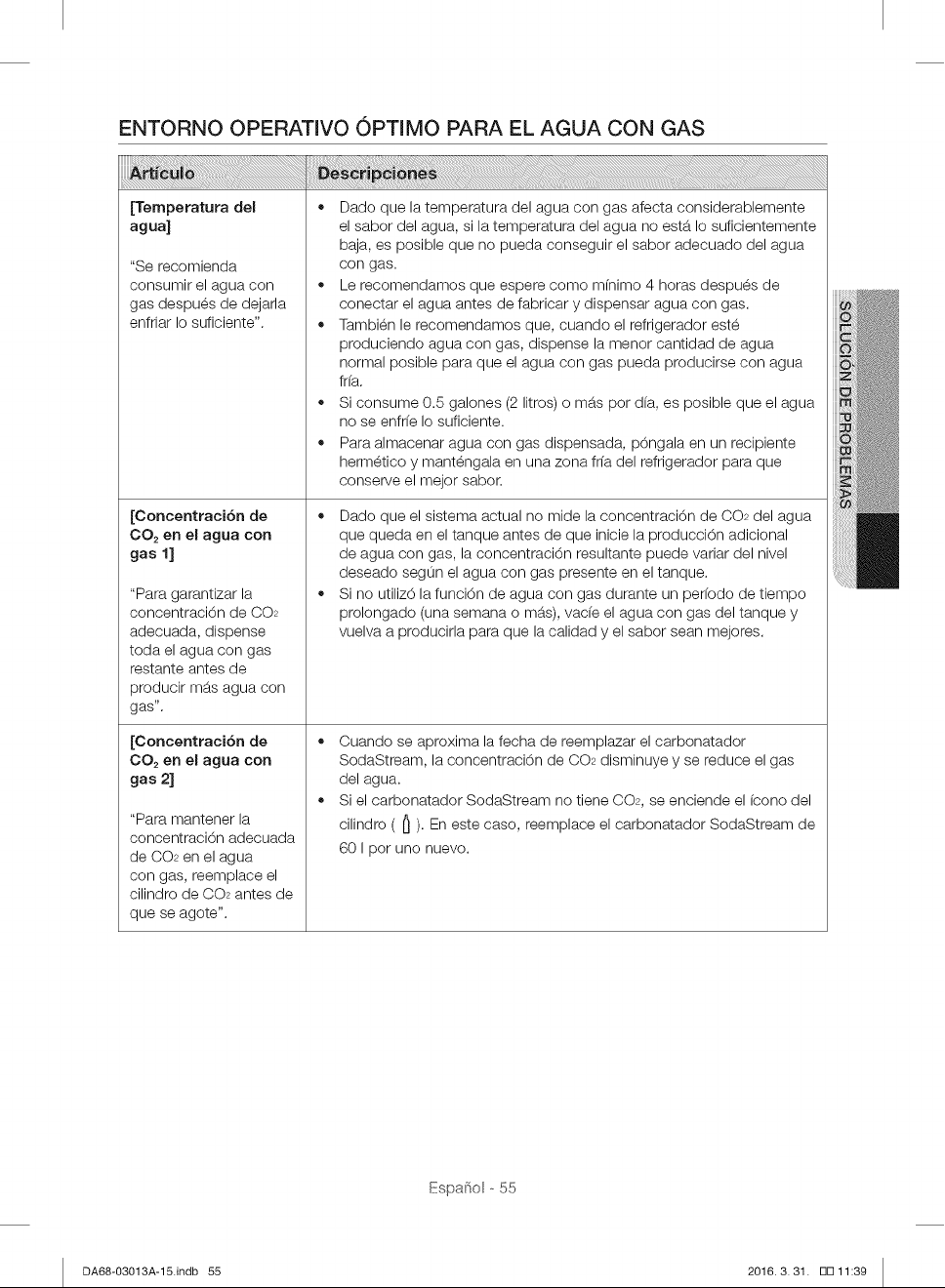 ENTORNO OPERATIVO ÓPTIMO PARA EL AGUA CON GAS

| Artículo | Descripciones |
|---|---|
| [Temperatura del agua] "Se recomienda consumir el agua con gas después de dejarla enfriar lo suficiente". | • Dado que la temperatura del agua con gas afecta considerablemente el sabor del agua, si la temperatura del agua no está lo suficientemente baja, es posible que no pueda conseguir el sabor adecuado del agua con gas. • Le recomendamos que espere como mínimo 4 horas después de conectar el agua antes de fabricar y dispensar agua con gas. • También le recomendamos que, cuando el refrigerador esté produciendo agua con gas, dispense la menor cantidad de agua normal posible para que el agua con gas pueda producirse con agua fría. • Si consume 0.5 galones (2 litros) o más por día, es posible que el agua no se enfríe lo suficiente. • Para almacenar agua con gas dispensada, póngala en un recipiente hermético y manténgala en una zona fría del refrigerador para que conserve el mejor sabor. |
| [Concentración de $CO_2$ en el agua con gas 1] "Para garantizar la concentración de $CO_2$ adecuada, dispense toda el agua con gas restante antes de producir más agua con gas". | • Dado que el sistema actual no mide la concentración de $CO_2$ del agua que queda en el tanque antes de que inicie la producción adicional de agua con gas, la concentración resultante puede variar del nivel deseado según el agua con gas presente en el tanque. • Si no utilizó la función de agua con gas durante un período de tiempo prolongado (una semana o más), vacíe el agua con gas del tanque y vuelva a producirla para que la calidad y el sabor sean mejores. |
| [Concentración de $CO_2$ en el agua con gas 2] "Para mantener la concentración adecuada de $CO_2$ en el agua con gas, reemplace el cilindro de $CO_2$ antes de que se agote". | • Cuando se aproxima la fecha de reemplazar el carbonatador SodaStream, la concentración de $CO_2$ disminuye y se reduce el gas del agua. • Si el carbonatador SodaStream no tiene $CO_2$, se enciende el ícono del cilindro ( ). En este caso, reemplace el carbonatador SodaStream de 60 l por uno nuevo. |

SOLUCIÓN DE PROBLEMAS

Español - 55

DA68-03013A-15.indb 55

2016. 3. 31. 11:39